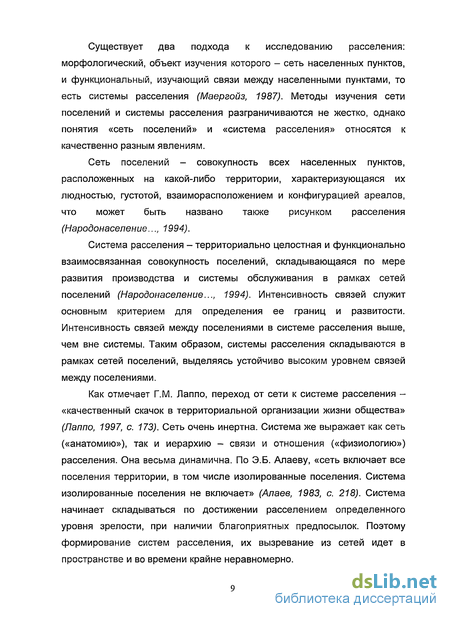 Существует два подхода к исследованию расселения: морфологический, объект изучения которого – сеть населенных пунктов, и функциональный, изучающий связи между населенными пунктами, то есть системы расселения (Маергойз, 1987). Методы изучения сети поселений и системы расселения разграничиваются не жестко, однако понятия «сеть поселений» и «система расселения» относятся к качественно разным явлениям.

Сеть поселений – совокупность всех населенных пунктов, расположенных на какой-либо территории, характеризующаяся их людностью, густотой, взаиморасположением и конфигурацией ареалов, что может быть названо также рисунком расселения (Народонаселение…, 1994).

Система расселения – территориально целостная и функционально взаимосвязанная совокупность поселений, складывающаяся по мере развития производства и системы обслуживания в рамках сетей поселений (Народонаселение…, 1994). Интенсивность связей служит основным критерием для определения ее границ и развитости. Интенсивность связей между поселениями в системе расселения выше, чем вне системы. Таким образом, системы расселения складываются в рамках сетей поселений, выделяясь устойчиво высоким уровнем связей между поселениями.

Как отмечает Г.М. Лаппо, переход от сети к системе расселения – «качественный скачок в территориальной организации жизни общества» (Лаппо, 1997, с. 173). Сеть очень инертна. Система же выражает как сеть («анатомию»), так и иерархию – связи и отношения («физиологию») расселения. Она весьма динамична. По Э.Б. Алаеву, «сеть включает все поселения территории, в том числе изолированные поселения. Система изолированные поселения не включает» (Алаев, 1983, с. 218). Система начинает складываться по достижении расселением определенного уровня зрелости, при наличии благоприятных предпосылок. Поэтому формирование систем расселения, их вызревание из сетей идет в пространстве и во времени крайне неравномерно.

9

dsLib.net
библиотека диссертаций